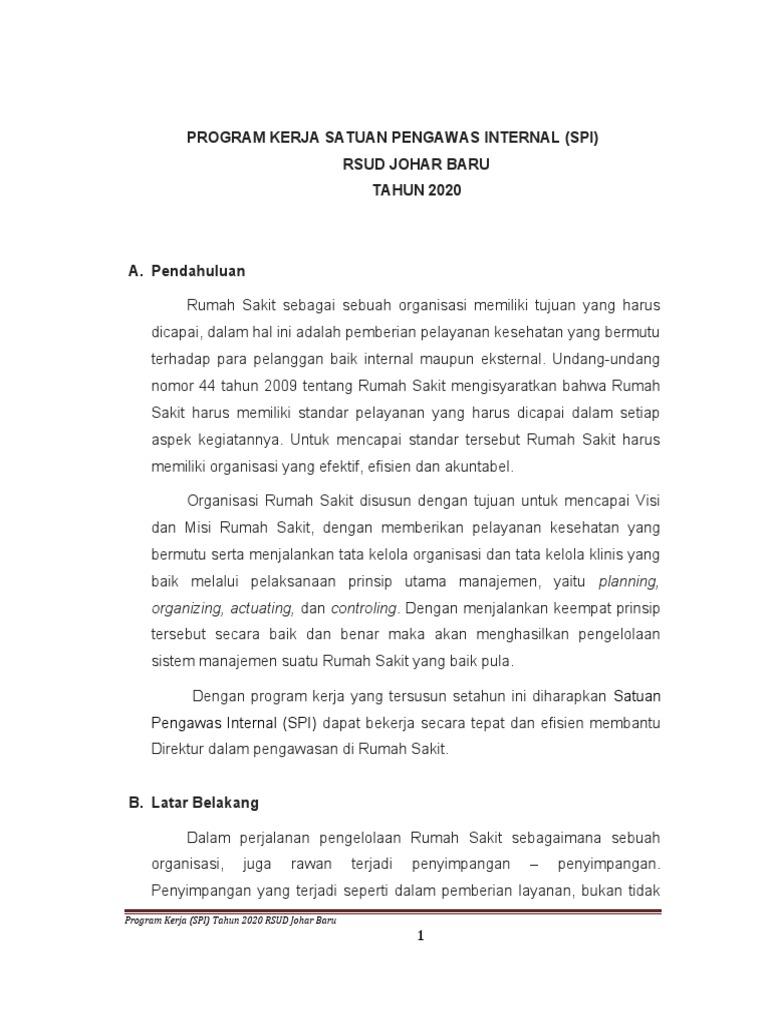 PROGRAM KERJA SATUAN PENGAWAS INTERNAL (SPI)
RSUD JOHAR BARU
TAHUN 2020

A. Pendahuluan

Rumah Sakit sebagai sebuah organisasi memiliki tujuan yang harus dicapai, dalam hal ini adalah pemberian pelayanan kesehatan yang bermutu terhadap para pelanggan baik internal maupun eksternal. Undang-undang nomor 44 tahun 2009 tentang Rumah Sakit mengisyaratkan bahwa Rumah Sakit harus memiliki standar pelayanan yang harus dicapai dalam setiap aspek kegiatannya. Untuk mencapai standar tersebut Rumah Sakit harus memiliki organisasi yang efektif, efisien dan akuntabel.

Organisasi Rumah Sakit disusun dengan tujuan untuk mencapai Visi dan Misi Rumah Sakit, dengan memberikan pelayanan kesehatan yang bermutu serta menjalankan tata kelola organisasi dan tata kelola klinis yang baik melalui pelaksanaan prinsip utama manajemen, yaitu planning, organizing, actuating, dan controling. Dengan menjalankan keempat prinsip tersebut secara baik dan benar maka akan menghasilkan pengelolaan sistem manajemen suatu Rumah Sakit yang baik pula.

Dengan program kerja yang tersusun setahun ini diharapkan Satuan Pengawas Internal (SPI) dapat bekerja secara tepat dan efisien membantu Direktur dalam pengawasan di Rumah Sakit.

B. Latar Belakang

Dalam perjalanan pengelolaan Rumah Sakit sebagaimana sebuah organisasi, juga rawan terjadi penyimpangan – penyimpangan. Penyimpangan yang terjadi seperti dalam pemberian layanan, bukan tidak

Program Kerja (SPI) Tahun 2020 RSUD Johar Baru

1